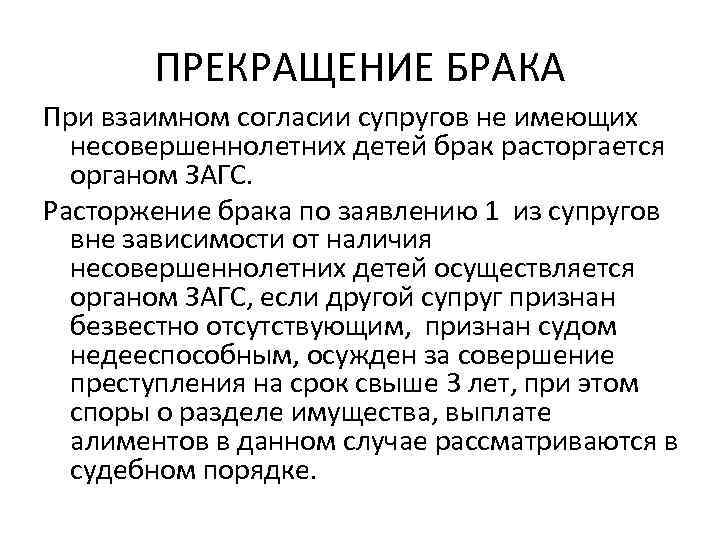 ПРЕКРАЩЕНИЕ БРАКА

При взаимном согласии супругов не имеющих несовершеннолетних детей брак расторгается органом ЗАГС.

Расторжение брака по заявлению 1 из супругов вне зависимости от наличия несовершеннолетних детей осуществляется органом ЗАГС, если другой супруг признан безвестно отсутствующим, признан судом недееспособным, осужден за совершение преступления на срок свыше 3 лет, при этом споры о разделе имущества, выплате алиментов в данном случае рассматриваются в судебном порядке.